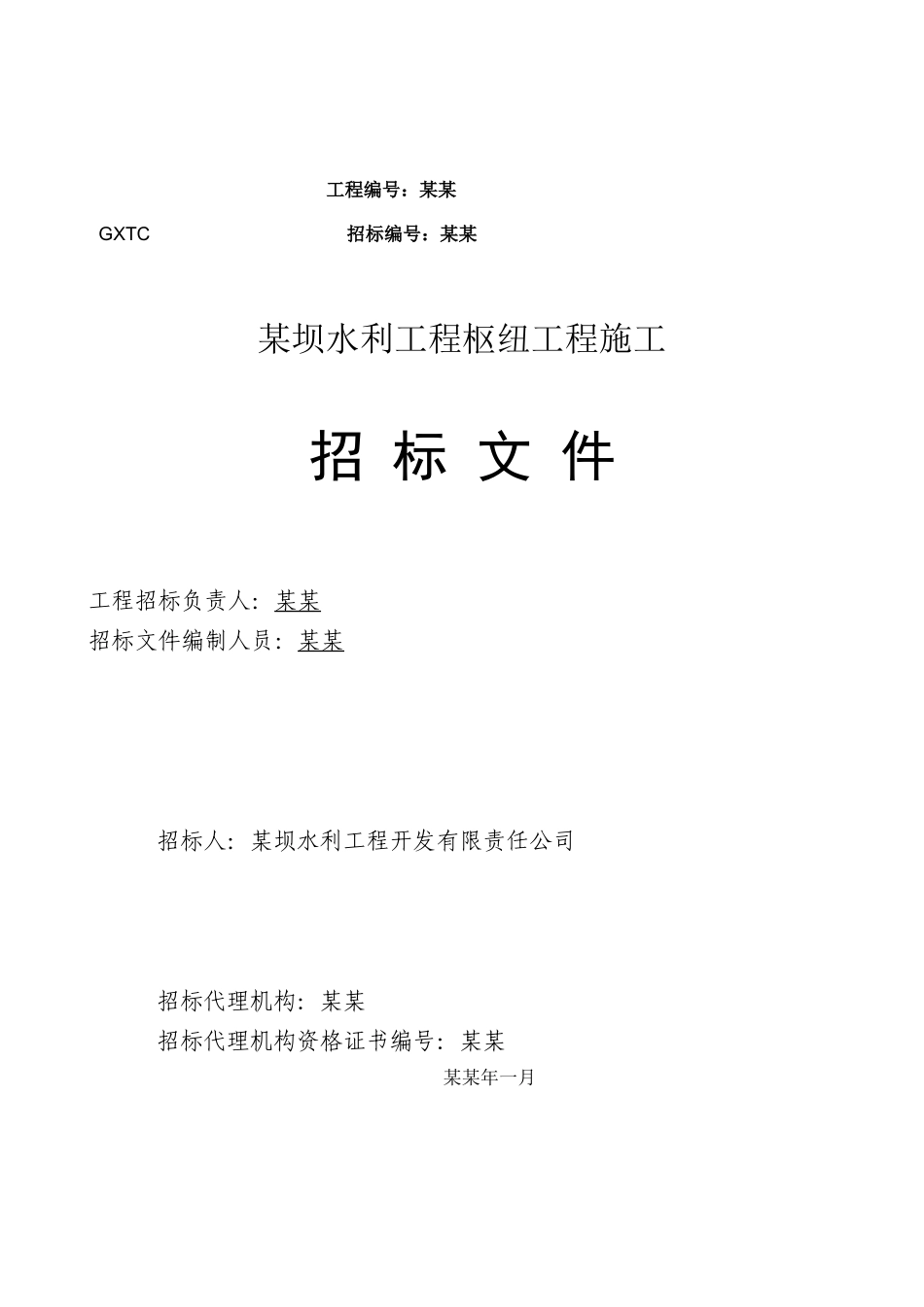 工程编号：某某

GXTC 招标编号：某某

某坝水利工程枢纽工程施工

招 标 文 件

工程招标负责人：某某
招标文件编制人员：某某

招标人：某坝水利工程开发有限责任公司

招标代理机构：某某
招标代理机构资格证书编号：某某

某某年一月